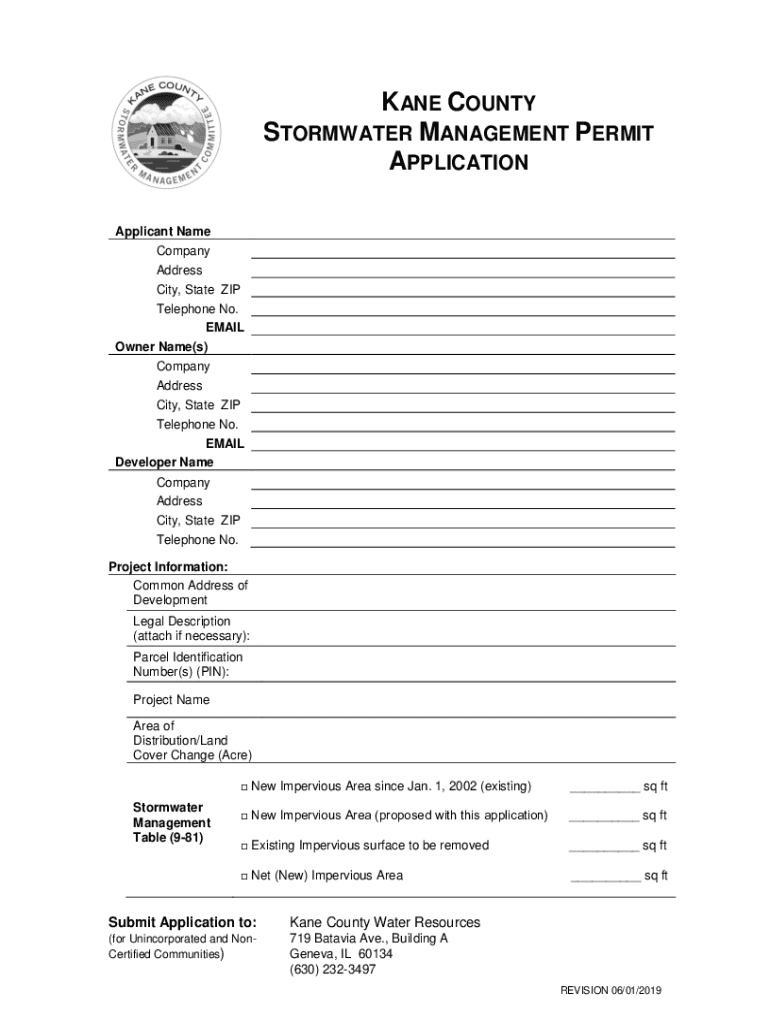 KANE COUNTY STORMWATER MANAGEMENT COMMITTEE

KANE COUNTY
STORMWATER MANAGEMENT PERMIT
APPLICATION

Applicant Name
Company
Address
City, State ZIP
Telephone No.
EMAIL
Owner Name(s)
Company
Address
City, State ZIP
Telephone No.
EMAIL
Developer Name
Company
Address
City, State ZIP
Telephone No.

Project Information:
Common Address of Development
Legal Description (attach if necessary):
Parcel Identification Number(s) (PIN):
Project Name
Area of Distribution/Land Cover Change (Acre)

Stormwater Management Table (9-81)

□ New Impervious Area since Jan. 1, 2002 (existing) __________ sq ft
□ New Impervious Area (proposed with this application) __________ sq ft
□ Existing Impervious surface to be removed __________ sq ft
□ Net (New) Impervious Area __________ sq ft

Submit Application to:
(for Unincorporated and Non-Certified Communities)

Kane County Water Resources
719 Batavia Ave., Building A
Geneva, IL 60134
(630) 232-3497

REVISION 06/01/2019